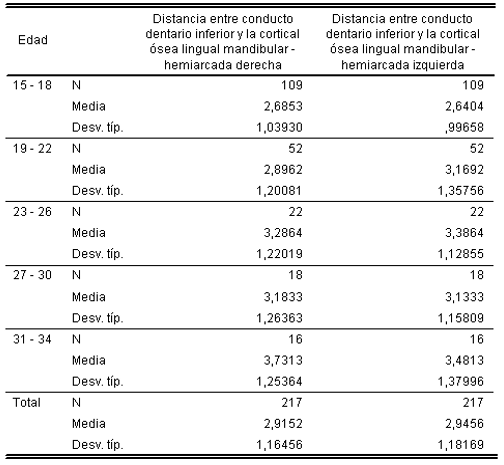 | Edad | | Distancia entre conducto dentario inferior y la cortical ósea lingual mandibular - hemiarcada derecha | Distancia entre conducto dentario inferior y la cortical ósea lingual mandibular - hemiarcada izquierda |
|---|---|---|---|
| 15 - 18 | N | 109 | 109 |
| | Media | 2,6853 | 2,6404 |
| | Desv. típ. | 1,03930 | ,99658 |
| 19 - 22 | N | 52 | 52 |
| | Media | 2,8962 | 3,1692 |
| | Desv. típ. | 1,20081 | 1,35756 |
| 23 - 26 | N | 22 | 22 |
| | Media | 3,2864 | 3,3864 |
| | Desv. típ. | 1,22019 | 1,12855 |
| 27 - 30 | N | 18 | 18 |
| | Media | 3,1833 | 3,1333 |
| | Desv. típ. | 1,26363 | 1,15809 |
| 31 - 34 | N | 16 | 16 |
| | Media | 3,7313 | 3,4813 |
| | Desv. típ. | 1,25364 | 1,37996 |
| Total | N | 217 | 217 |
| | Media | 2,9152 | 2,9456 |
| | Desv. típ. | 1,16456 | 1,18169 |